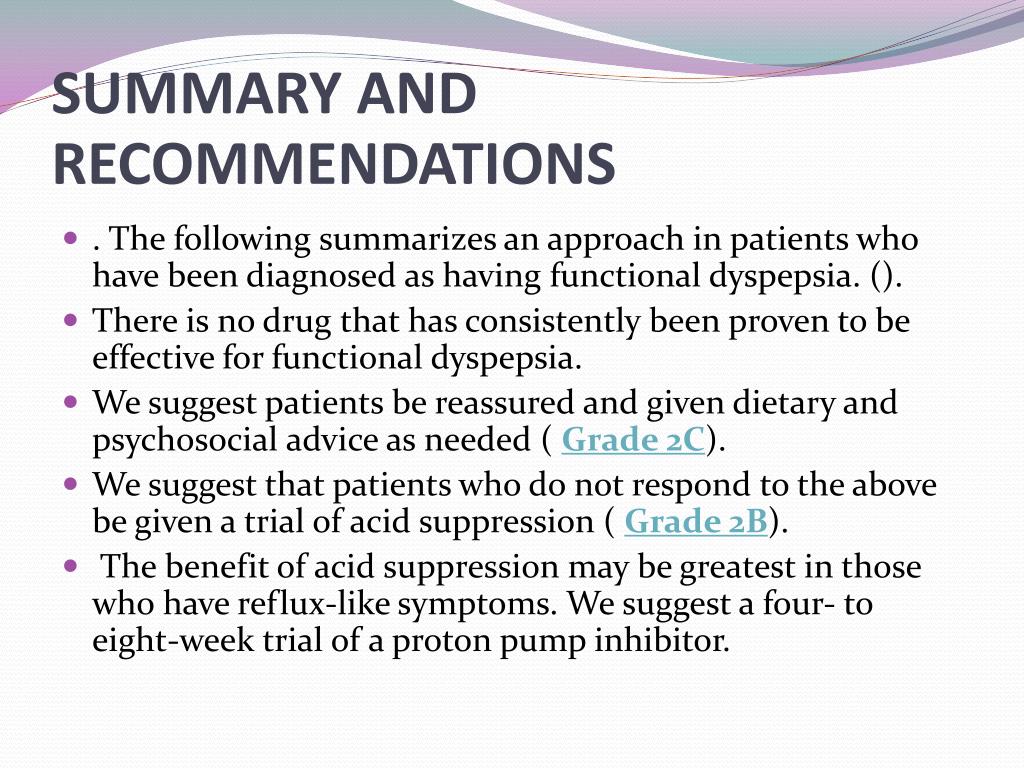 SUMMARY AND RECOMMENDATIONS

. The following summarizes an approach in patients who have been diagnosed as having functional dyspepsia. ().

There is no drug that has consistently been proven to be effective for functional dyspepsia.

We suggest patients be reassured and given dietary and psychosocial advice as needed ( Grade 2C).

We suggest that patients who do not respond to the above be given a trial of acid suppression ( Grade 2B).

The benefit of acid suppression may be greatest in those who have reflux-like symptoms. We suggest a four- to eight-week trial of a proton pump inhibitor.